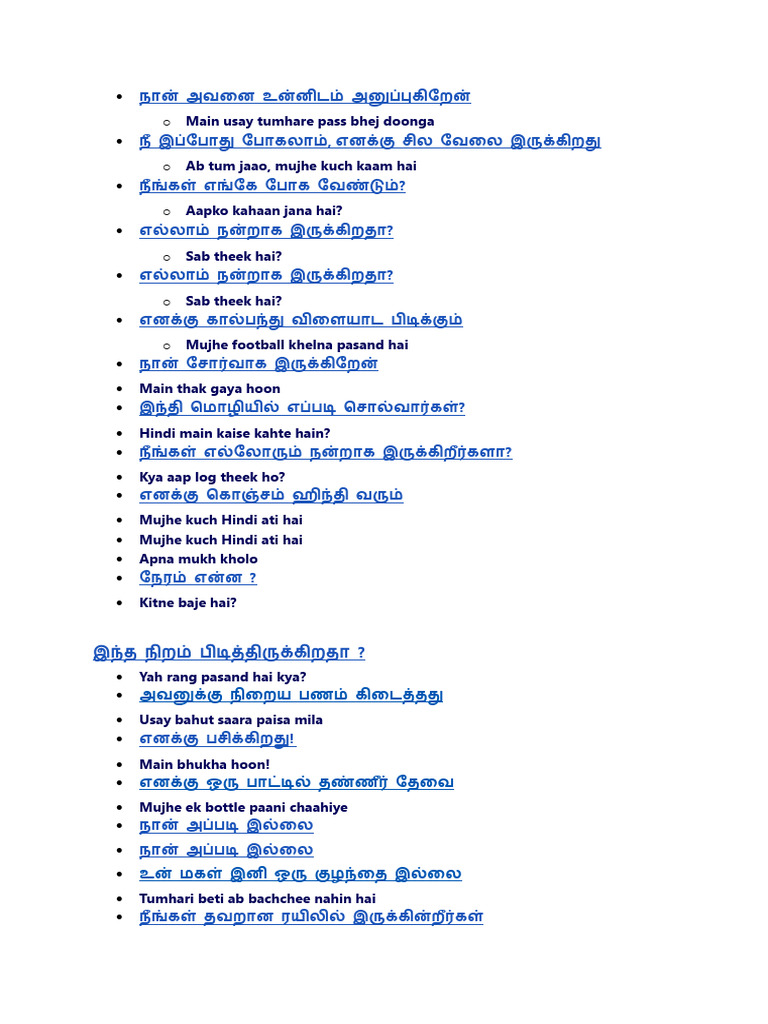 - நான் அவனை உன்னிடம் அனுப்புகிறேன்
  - Main usay tumhare pass bhej doonga
- நீ இப்போது போகலாம், எனக்கு சில வேலை இருக்கிறது
  - Ab tum jaao, mujhe kuch kaam hai
- நீங்கள் எங்கே போக வேண்டும்?
  - Aapko kahaan jana hai?
- எல்லாம் நன்றாக இருக்கிறதா?
  - Sab theek hai?
- எல்லாம் நன்றாக இருக்கிறதா?
  - Sab theek hai?
- எனக்கு கால்பந்து விளையாட பிடிக்கும்
  - Mujhe football khelna pasand hai
- நான் சோர்வாக இருக்கிறேன்
- Main thak gaya hoon
- இந்தி மொழியில் எப்படி சொல்வார்கள்?
- Hindi main kaise kahte hain?
- நீங்கள் எல்லோரும் நன்றாக இருக்கிறீர்களா?
- Kya aap log theek ho?
- எனக்கு கொஞ்சம் ஹிந்தி வரும்
- Mujhe kuch Hindi ati hai
- Mujhe kuch Hindi ati hai
- Apna mukh kholo
- நேரம் என்ன ?
- Kitne baje hai?

இந்த நிறம் பிடித்திருக்கிறதா ?
- Yah rang pasand hai kya?
- அவனுக்கு நிறைய பணம் கிடைத்தது
- Usay bahut saara paisa mila
- எனக்கு பசிக்கிறது!
- Main bhukha hoon!
- எனக்கு ஒரு பாட்டில் தண்ணீர் தேவை
- Mujhe ek bottle paani chaahiye
- நான் அப்படி இல்லை
- நான் அப்படி இல்லை
- உன் மகள் இனி ஒரு குழந்தை இல்லை
- Tumhari beti ab bachchee nahin hai
- நீங்கள் தவறான ரயிலில் இருக்கின்றீர்கள்